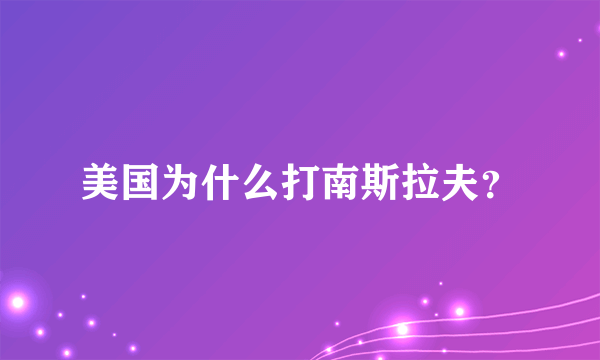 美国为什么打南斯拉夫？